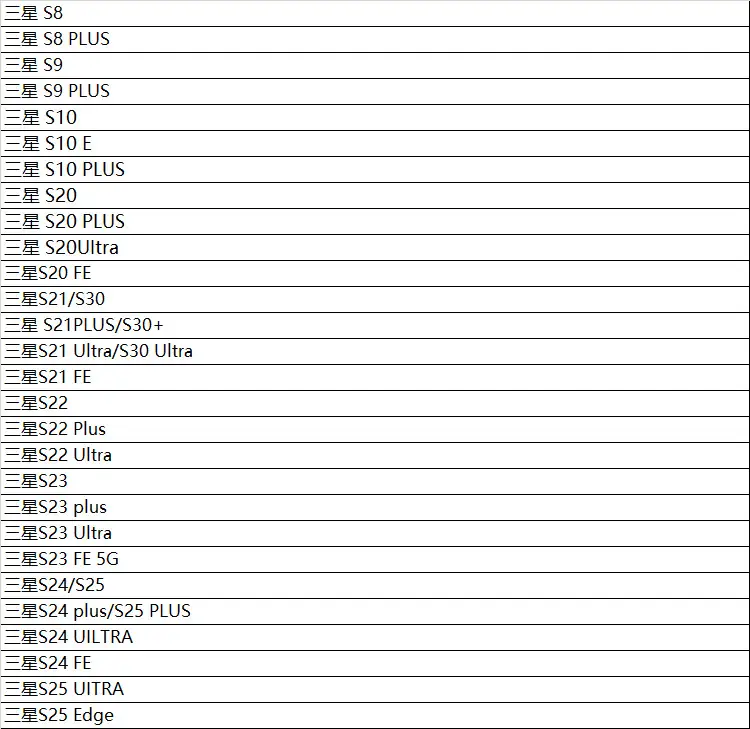 | 三星 S8 |
|---|
| 三星 S8 PLUS |
| 三星 S9 |
| 三星 S9 PLUS |
| 三星 S10 |
| 三星 S10 E |
| 三星 S10 PLUS |
| 三星 S20 |
| 三星 S20 PLUS |
| 三星 S20Ultra |
| 三星S20 FE |
| 三星S21/S30 |
| 三星 S21PLUS/S30+ |
| 三星S21 Ultra/S30 Ultra |
| 三星S21 FE |
| 三星S22 |
| 三星S22 Plus |
| 三星S22 Ultra |
| 三星S23 |
| 三星S23 plus |
| 三星S23 Ultra |
| 三星S23 FE 5G |
| 三星S24/S25 |
| 三星S24 plus/S25 PLUS |
| 三星S24 UILTRA |
| 三星S24 FE |
| 三星S25 UITRA |
| 三星S25 Edge |